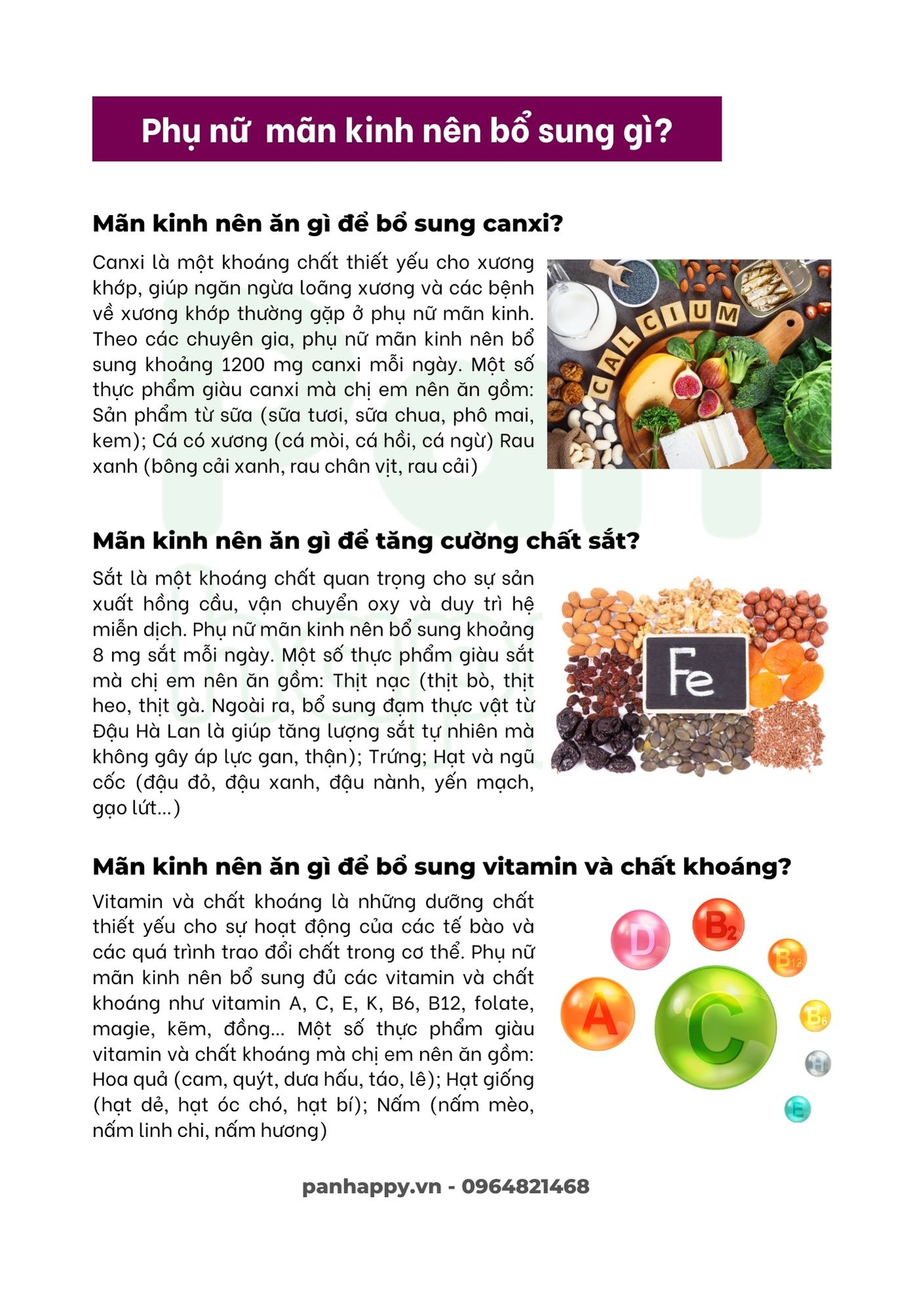 Phụ nữ  mãn kinh nên bổ sung gì?

Mãn kinh nên ăn gì để bổ sung canxi?

Canxi là một khoáng chất thiết yếu cho xương khớp, giúp ngăn ngừa loãng xương và các bệnh về xương khớp thường gặp ở phụ nữ mãn kinh. Theo các chuyên gia, phụ nữ mãn kinh nên bổ sung khoảng 1200 mg canxi mỗi ngày. Một số thực phẩm giàu canxi mà chị em nên ăn gồm: Sản phẩm từ sữa (sữa tươi, sữa chua, phô mai, kem); Cá có xương (cá mòi, cá hồi, cá ngừ) Rau xanh (bông cải xanh, rau chân vịt, rau cải)

CALCIUM

Mãn kinh nên ăn gì để tăng cường chất sắt?

Sắt là một khoáng chất quan trọng cho sự sản xuất hồng cầu, vận chuyển oxy và duy trì hệ miễn dịch. Phụ nữ mãn kinh nên bổ sung khoảng 8 mg sắt mỗi ngày. Một số thực phẩm giàu sắt mà chị em nên ăn gồm: Thịt nạc (thịt bò, thịt heo, thịt gà. Ngoài ra, bổ sung đạm thực vật từ Đậu Hà Lan là giúp tăng lượng sắt tự nhiên mà không gây áp lực gan, thận); Trứng; Hạt và ngũ cốc (đậu đỏ, đậu xanh, đậu nành, yến mạch, gạo lứt...)

Fe

Mãn kinh nên ăn gì để bổ sung vitamin và chất khoáng?

Vitamin và chất khoáng là những dưỡng chất thiết yếu cho sự hoạt động của các tế bào và các quá trình trao đổi chất trong cơ thể. Phụ nữ mãn kinh nên bổ sung đủ các vitamin và chất khoáng như vitamin A, C, E, K, B6, B12, folate, magie, kẽm, đồng... Một số thực phẩm giàu vitamin và chất khoáng mà chị em nên ăn gồm: Hoa quả (cam, quýt, dưa hấu, táo, lê); Hạt giống (hạt dẻ, hạt óc chó, hạt bí); Nấm (nấm mèo, nấm linh chi, nấm hương)

D $B_2$ $B_{12}$ A C $B_6$ H E

panhappy.vn - 0964821468